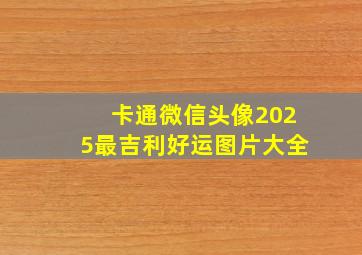 卡通微信头像2025最吉利好运图片大全